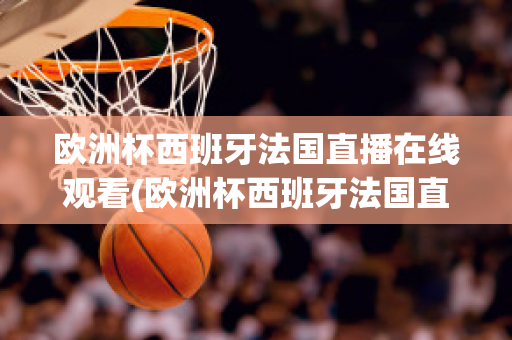 欧洲杯西班牙法国直播在线观看(欧洲杯西班牙法国直